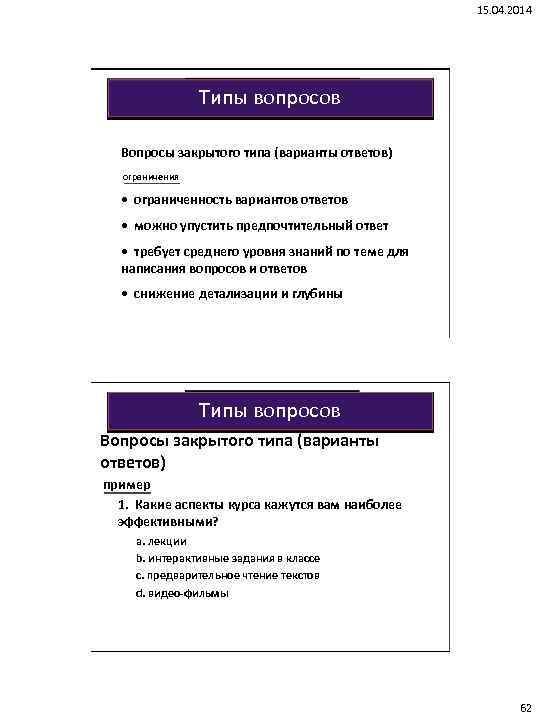 15.04.2014

Типы вопросов

Вопросы закрытого типа (варианты ответов)

ограничения

• ограниченность вариантов ответов

• можно упустить предпочтительный ответ

• требует среднего уровня знаний по теме для написания вопросов и ответов

• снижение детализации и глубины

Типы вопросов

Вопросы закрытого типа (варианты ответов)

пример

1. Какие аспекты курса кажутся вам наиболее эффективными?

a. лекции

b. интерактивные задания в классе

c. предварительное чтение текстов

d. видео-фильмы

62